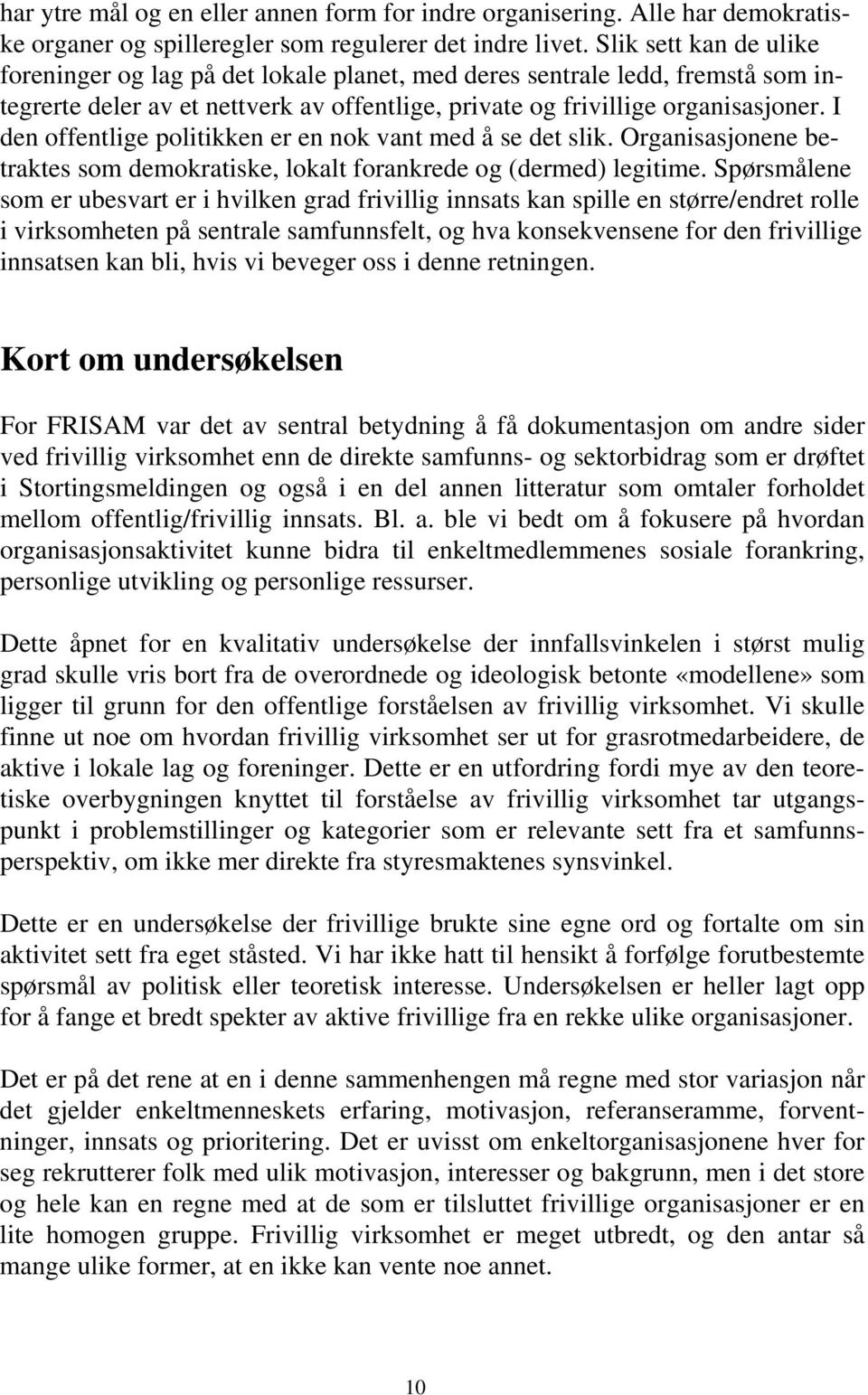 har ytre mål og en eller annen form for indre organisering. Alle har demokratiske organer og spilleregler som regulerer det indre livet. Slik sett kan de ulike foreninger og lag på det lokale planet, med deres sentrale ledd, fremstå som integrerte deler av et nettverk av offentlige, private og frivillige organisasjoner. I den offentlige politikken er en nok vant med å se det slik. Organisasjonene betraktes som demokratiske, lokalt forankrede og (dermed) legitime. Spørsmålene som er ubesvart er i hvilken grad frivillig innsats kan spille en større/endret rolle i virksomheten på sentrale samfunnsfelt, og hva konsekvensene for den frivillige innsatsen kan bli, hvis vi beveger oss i denne retningen.

Kort om undersøkelsen

For FRISAM var det av sentral betydning å få dokumentasjon om andre sider ved frivillig virksomhet enn de direkte samfunns- og sektorbidrag som er drøftet i Stortingsmeldingen og også i en del annen litteratur som omtaler forholdet mellom offentlig/frivillig innsats. Bl. a. ble vi bedt om å fokusere på hvordan organisasjonsaktivitet kunne bidra til enkeltmedlemmenes sosiale forankring, personlige utvikling og personlige ressurser.

Dette åpnet for en kvalitativ undersøkelse der innfallsvinkelen i størst mulig grad skulle vris bort fra de overordnede og ideologisk betonte «modellene» som ligger til grunn for den offentlige forståelsen av frivillig virksomhet. Vi skulle finne ut noe om hvordan frivillig virksomhet ser ut for grasrotmedarbeidere, de aktive i lokale lag og foreninger. Dette er en utfordring fordi mye av den teoretiske overbygningen knyttet til forståelse av frivillig virksomhet tar utgangspunkt i problemstillinger og kategorier som er relevante sett fra et samfunnsperspektiv, om ikke mer direkte fra styresmaktenes synsvinkel.

Dette er en undersøkelse der frivillige brukte sine egne ord og fortalte om sin aktivitet sett fra eget ståsted. Vi har ikke hatt til hensikt å forfølge forutbestemte spørsmål av politisk eller teoretisk interesse. Undersøkelsen er heller lagt opp for å fange et bredt spekter av aktive frivillige fra en rekke ulike organisasjoner.

Det er på det rene at en i denne sammenhengen må regne med stor variasjon når det gjelder enkeltmenneskets erfaring, motivasjon, referanseramme, forventninger, innsats og prioritering. Det er uvisst om enkeltorganisasjonene hver for seg rekrutterer folk med ulik motivasjon, interesser og bakgrunn, men i det store og hele kan en regne med at de som er tilsluttet frivillige organisasjoner er en lite homogen gruppe. Frivillig virksomhet er meget utbredt, og den antar så mange ulike former, at en ikke kan vente noe annet.

10